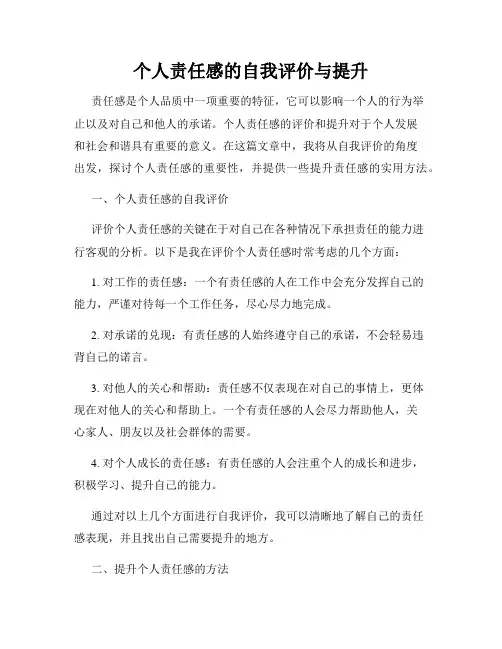 个人责任感的自我评价与提升

责任感是个人品质中一项重要的特征，它可以影响一个人的行为举止以及对自己和他人的承诺。个人责任感的评价和提升对于个人发展和社会和谐具有重要的意义。在这篇文章中，我将从自我评价的角度出发，探讨个人责任感的重要性，并提供一些提升责任感的实用方法。

一、个人责任感的自我评价

评价个人责任感的关键在于对自己在各种情况下承担责任的能力进行客观的分析。以下是我在评价个人责任感时常考虑的几个方面：

1. 对工作的责任感：一个有责任感的人在工作中会充分发挥自己的能力，严谨对待每一个工作任务，尽心尽力地完成。

2. 对承诺的兑现：有责任感的人始终遵守自己的承诺，不会轻易违背自己的诺言。

3. 对他人的关心和帮助：责任感不仅表现在对自己的事情上，更体现在对他人的关心和帮助上。一个有责任感的人会尽力帮助他人，关心家人、朋友以及社会群体的需要。

4. 对个人成长的责任感：有责任感的人会注重个人的成长和进步，积极学习、提升自己的能力。

通过对以上几个方面进行自我评价，我可以清晰地了解自己的责任感表现，并且找出自己需要提升的地方。

二、提升个人责任感的方法